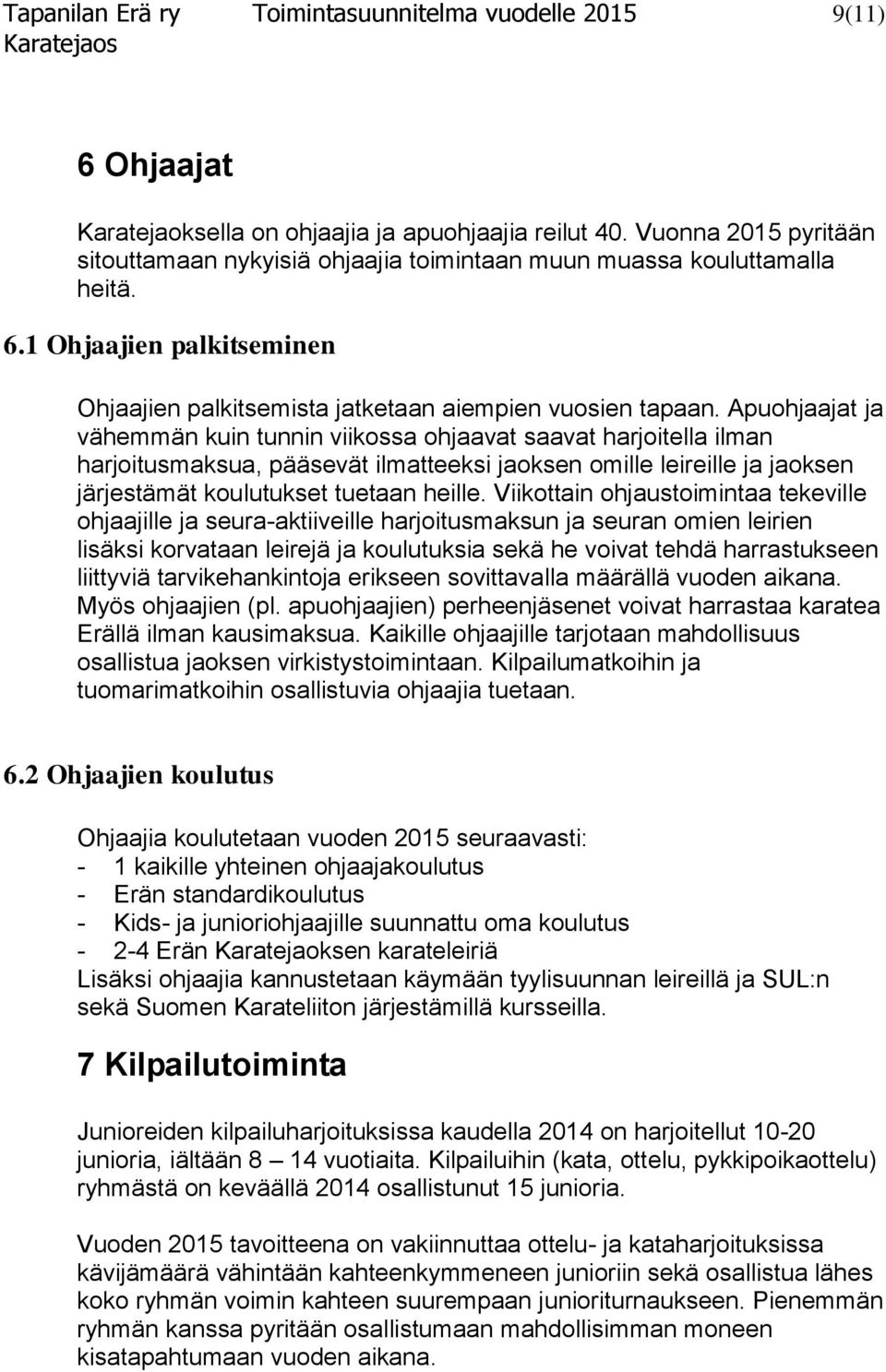 Tapanilan Erä ry Toimintasuunnitelma vuodelle 2015 9(11)
Karatejaos

6 Ohjaajat

Karatejaoksella on ohjaajia ja apuohjaajia reilut 40. Vuonna 2015 pyritään sitouttamaan nykyisiä ohjaajia toimintaan muun muassa kouluttamalla heitä.

6.1 Ohjaajien palkitseminen

Ohjaajien palkitsemista jatketaan aiempien vuosien tapaan. Apuohjaajat ja vähemmän kuin tunnin viikossa ohjaavat saavat harjoitella ilman harjoitusmaksua, pääsevät ilmatteeksi jaoksen omille leireille ja jaoksen järjestämät koulutukset tuetaan heille. Viikottain ohjaustoimintaa tekeville ohjaajille ja seura-aktiiveille harjoitusmaksun ja seuran omien leirien lisäksi korvataan leirejä ja koulutuksia sekä he voivat tehdä harrastukseen liittyviä tarvikehankintoja erikseen sovittavalla määrällä vuoden aikana. Myös ohjaajien (pl. apuohjaajien) perheenjäsenet voivat harrastaa karatea Erällä ilman kausimaksua. Kaikille ohjaajille tarjotaan mahdollisuus osallistua jaoksen virkistystoimintaan. Kilpailumatkoihin ja tuomarimatkoihin osallistuvia ohjaajia tuetaan.

6.2 Ohjaajien koulutus

Ohjaajia koulutetaan vuoden 2015 seuraavasti:
- 1 kaikille yhteinen ohjaajakoulutus
- Erän standardikoulutus
- Kids- ja junioriohjaajille suunnattu oma koulutus
- 2-4 Erän Karatejaoksen karateleiriä
Lisäksi ohjaajia kannustetaan käymään tyylisuunnan leireillä ja SUL:n sekä Suomen Karateliiton järjestämillä kursseilla.

7 Kilpailutoiminta

Junioreiden kilpailuharjoituksissa kaudella 2014 on harjoitellut 10-20 junioria, iältään 8 – 14 vuotiaita. Kilpailuihin (kata, ottelu, pykkipoikaottelu) ryhmästä on keväällä 2014 osallistunut 15 junioria.

Vuoden 2015 tavoitteena on vakiinnuttaa ottelu- ja kataharjoituksissa kävijämäärä vähintään kahteenkymmeneen junioriin sekä osallistua lähes koko ryhmän voimin kahteen suurempaan junioriturnaukseen. Pienemmän ryhmän kanssa pyritään osallistumaan mahdollisimman moneen kisatapahtumaan vuoden aikana.